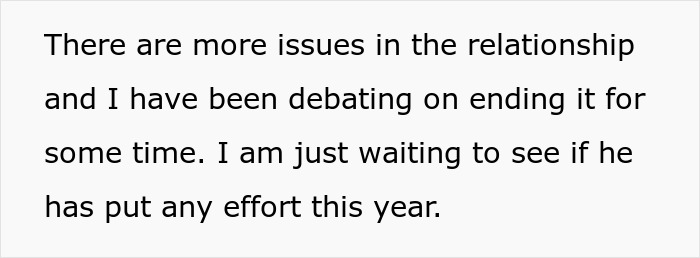 There are more issues in the relationship and I have been debating on ending it for some time. I am just waiting to see if he has put any effort this year.